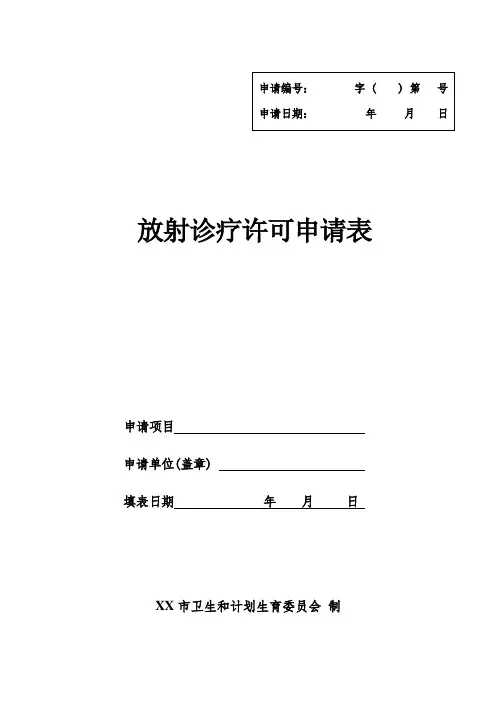 申请编号： 字（ ）第 号
申请日期： 年 月 日

放射诊疗许可申请表

申请项目

申请单位(盖章)

填表日期 年 月 日

XX 市卫生和计划生育委员会 制